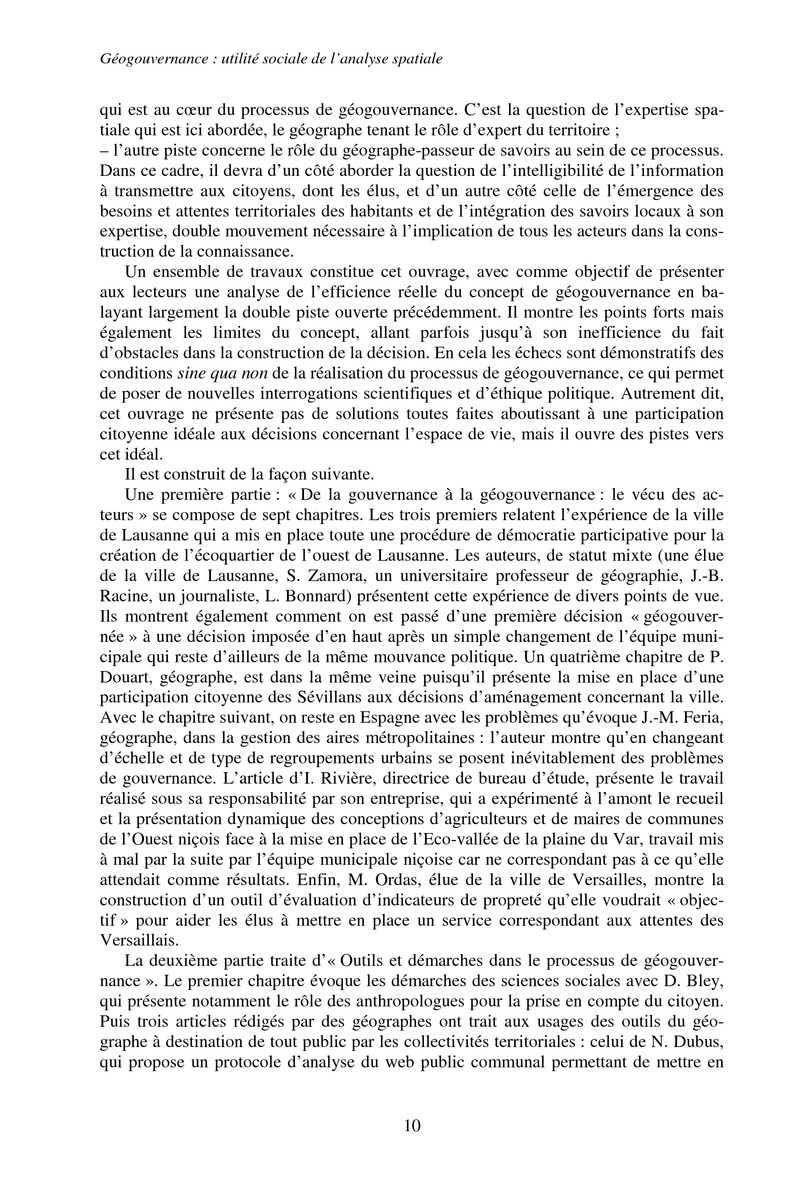 Géogouvernance : utilité sociale de l'analyse spatiale

qui est au cœur du processus de géogouvernance. C'est la question de l'expertise spatiale qui est ici abordée, le géographe tenant le rôle d'expert du territoire ;
– l'autre piste concerne le rôle du géographe-passeur de savoirs au sein de ce processus. Dans ce cadre, il devra d'un côté aborder la question de l'intelligibilité de l'information à transmettre aux citoyens, dont les élus, et d'un autre côté celle de l'émergence des besoins et attentes territoriales des habitants et de l'intégration des savoirs locaux à son expertise, double mouvement nécessaire à l'implication de tous les acteurs dans la construction de la connaissance.

Un ensemble de travaux constitue cet ouvrage, avec comme objectif de présenter aux lecteurs une analyse de l'efficience réelle du concept de géogouvernance en balayant largement la double piste ouverte précédemment. Il montre les points forts mais également les limites du concept, allant parfois jusqu'à son inefficience du fait d'obstacles dans la construction de la décision. En cela les échecs sont démonstratifs des conditions sine qua non de la réalisation du processus de géogouvernance, ce qui permet de poser de nouvelles interrogations scientifiques et d'éthique politique. Autrement dit, cet ouvrage ne présente pas de solutions toutes faites aboutissant à une participation citoyenne idéale aux décisions concernant l'espace de vie, mais il ouvre des pistes vers cet idéal.

Il est construit de la façon suivante.

Une première partie : « De la gouvernance à la géogouvernance : le vécu des acteurs » se compose de sept chapitres. Les trois premiers relatent l'expérience de la ville de Lausanne qui a mis en place toute une procédure de démocratie participative pour la création de l'écoquartier de l'ouest de Lausanne. Les auteurs, de statut mixte (une élue de la ville de Lausanne, S. Zamora, un universitaire professeur de géographie, J.-B. Racine, un journaliste, L. Bonnard) présentent cette expérience de divers points de vue. Ils montrent également comment on est passé d'une première décision « géogouvernée » à une décision imposée d'en haut après un simple changement de l'équipe municipale qui reste d'ailleurs de la même mouvance politique. Un quatrième chapitre de P. Douart, géographe, est dans la même veine puisqu'il présente la mise en place d'une participation citoyenne des Sévillans aux décisions d'aménagement concernant la ville. Avec le chapitre suivant, on reste en Espagne avec les problèmes qu'évoque J.-M. Feria, géographe, dans la gestion des aires métropolitaines : l'auteur montre qu'en changeant d'échelle et de type de regroupements urbains se posent inévitablement des problèmes de gouvernance. L'article d'I. Rivière, directrice de bureau d'étude, présente le travail réalisé sous sa responsabilité par son entreprise, qui a expérimenté à l'amont le recueil et la présentation dynamique des conceptions d'agriculteurs et de maires de communes de l'Ouest niçois face à la mise en place de l'Eco-vallée de la plaine du Var, travail mis à mal par la suite par l'équipe municipale niçoise car ne correspondant pas à ce qu'elle attendait comme résultats. Enfin, M. Ordas, élue de la ville de Versailles, montre la construction d'un outil d'évaluation d'indicateurs de propreté qu'elle voudrait « objectif » pour aider les élus à mettre en place un service correspondant aux attentes des Versaillais.

La deuxième partie traite d'« Outils et démarches dans le processus de géogouvernance ». Le premier chapitre évoque les démarches des sciences sociales avec D. Bley, qui présente notamment le rôle des anthropologues pour la prise en compte du citoyen. Puis trois articles rédigés par des géographes ont trait aux usages des outils du géographe à destination de tout public par les collectivités territoriales : celui de N. Dubus, qui propose un protocole d'analyse du web public communal permettant de mettre en

10